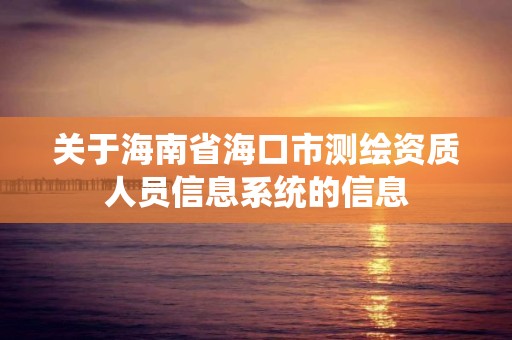 关于海南省海口市测绘资质人员信息系统的信息